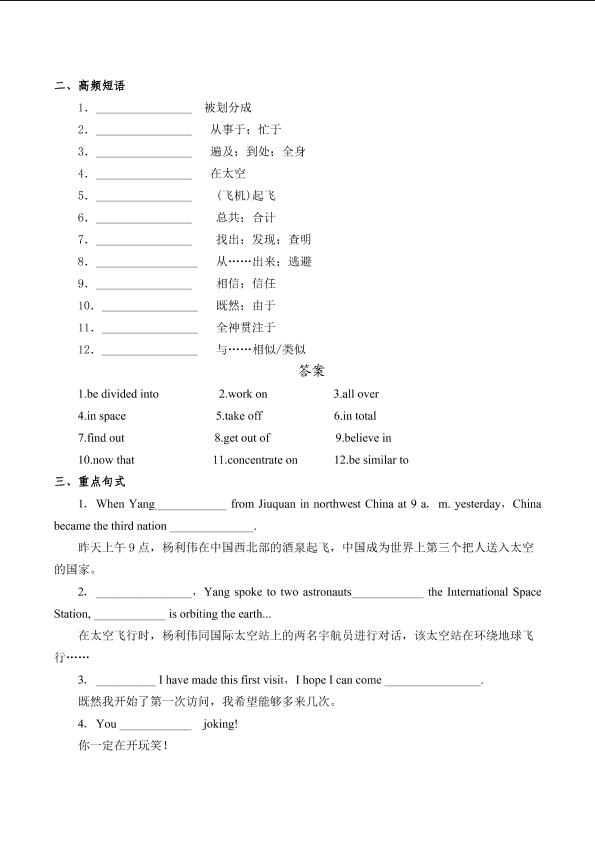 二、高频短语

1. ____ 被划分成

2. ____ 从事于；忙于

3. ____ 遍及；到处；全身

4. ____ 在太空

5. ____ (飞机)起飞

6. ____ 总共；合计

7. ____ 找出；发现；查明

8. ____ 从……出来；逃避

9. ____ 相信；信任

10. ____ 既然；由于

11. ____ 全神贯注于

12. ____ 与……相似/类似

答案

1.be divided into 2.work on 3.all over

4.in space 5.take off 6.in total

7.find out 8.get out of 9.believe in

10.now that 11.concentrate on 12.be similar to

三、重点句式

1. When Yang____ from Jiuquan in northwest China at 9 a. m. yesterday，China became the third nation ____.

昨天上午9点，杨利伟在中国西北部的酒泉起飞，中国成为世界上第三个把人送入太空的国家。

2. ____，Yang spoke to two astronauts____ the International Space Station, ____ is orbiting the earth...

在太空飞行时，杨利伟同国际太空站上的两名宇航员进行对话，该太空站在环绕地球飞行……

3. ____ I have made this first visit，I hope I can come ____.

既然我开始了第一次访问，我希望能够多来几次。

4. You ____ joking!

你一定在开玩笑！